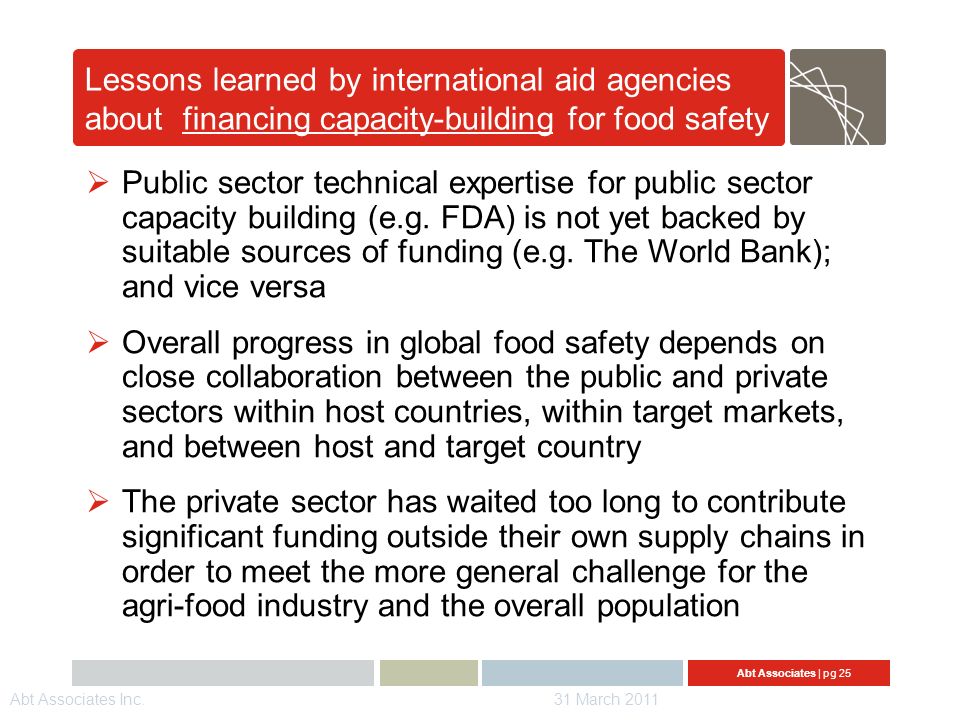 Lessons learned by international aid agencies about financing capacity-building for food safety

➢ Public sector technical expertise for public sector capacity building (e.g. FDA) is not yet backed by suitable sources of funding (e.g. The World Bank); and vice versa

➢ Overall progress in global food safety depends on close collaboration between the public and private sectors within host countries, within target markets, and between host and target country

➢ The private sector has waited too long to contribute significant funding outside their own supply chains in order to meet the more general challenge for the agri-food industry and the overall population

Abt Associates | pg 25

Abt Associates Inc.

31 March 2011